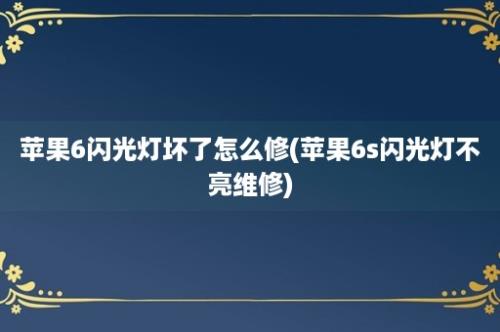 苹果6闪光灯坏了怎么修(苹果6s闪光灯不亮维修)